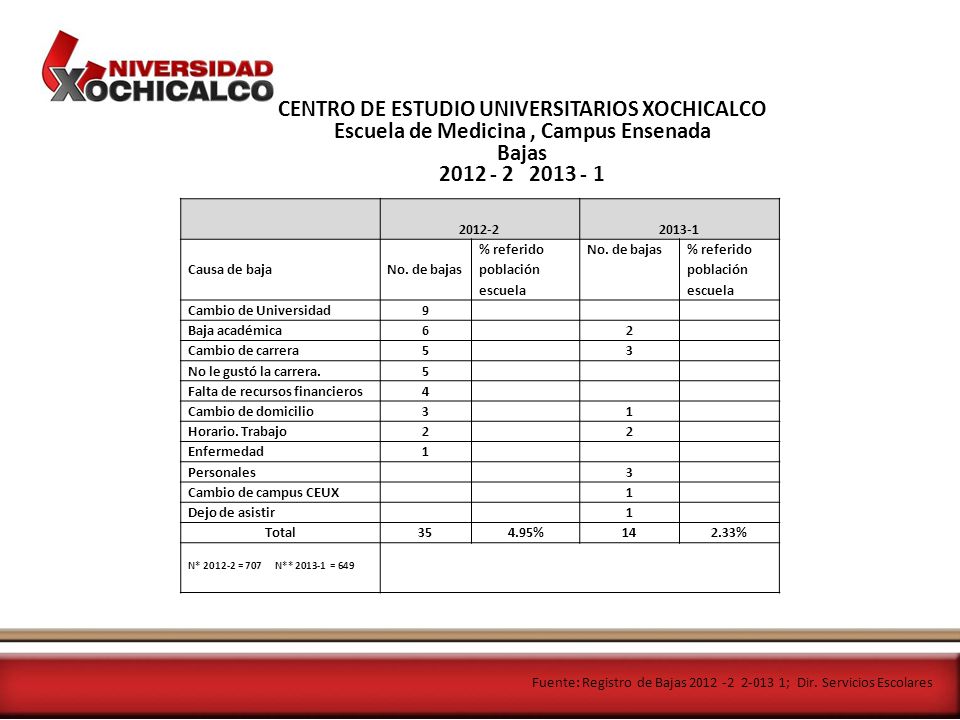 UNIVERSIDAD XOCHICALCO

CENTRO DE ESTUDIO UNIVERSITARIOS XOCHICALCO
Escuela de Medicina , Campus Ensenada
Bajas
2012 - 2   2013 - 1

| | 2012-2 | | 2013-1 | |
|---|---|---|---|---|
| Causa de baja | No. de bajas | % referido población escuela | No. de bajas | % referido población escuela |
| Cambio de Universidad | 9 | | | |
| Baja académica | 6 | | 2 | |
| Cambio de carrera | 5 | | 3 | |
| No le gustó la carrera. | 5 | | | |
| Falta de recursos financieros | 4 | | | |
| Cambio de domicilio | 3 | | 1 | |
| Horario. Trabajo | 2 | | 2 | |
| Enfermedad | 1 | | | |
| Personales | | | 3 | |
| Cambio de campus CEUX | | | 1 | |
| Dejo de asistir | | | 1 | |
| Total | 35 | 4.95% | 14 | 2.33% |
| N* 2012-2 = 707    N** 2013-1 = 649 | | | | |

Fuente: Registro de Bajas 2012 -2 2-013 1; Dir. Servicios Escolares